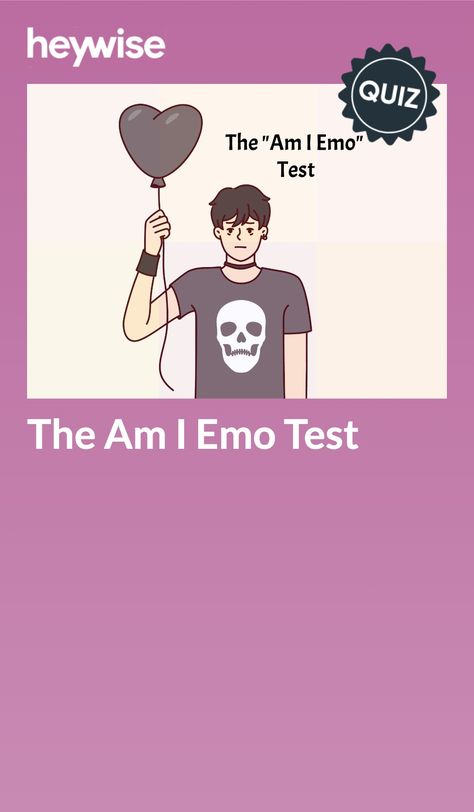 heywise

QUIZ

The "Am I Emo" Test

The Am I Emo Test